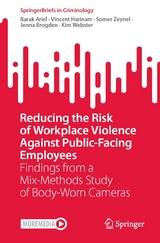 SpringerBriefs in Criminology

Barak Ariel · Vincent Harinam · Somer Zeynel · Jenna Brogden · Kim Webster

Reducing the Risk of Workplace Violence Against Public-Facing Employees

Findings from a Mix-Methods Study of Body-Worn Cameras

MOREMEDIA

Springer